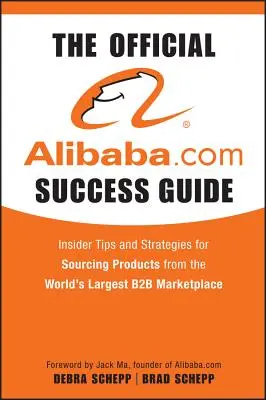 THE OFFICIAL

®

Alibaba.com

SUCCESS GUIDE

Insider Tips and Strategies for Sourcing Products from the World's Largest B2B Marketplace

Foreword by Jack Ma, founder of Alibaba.com

DEBRA SCHEPP | BRAD SCHEPP